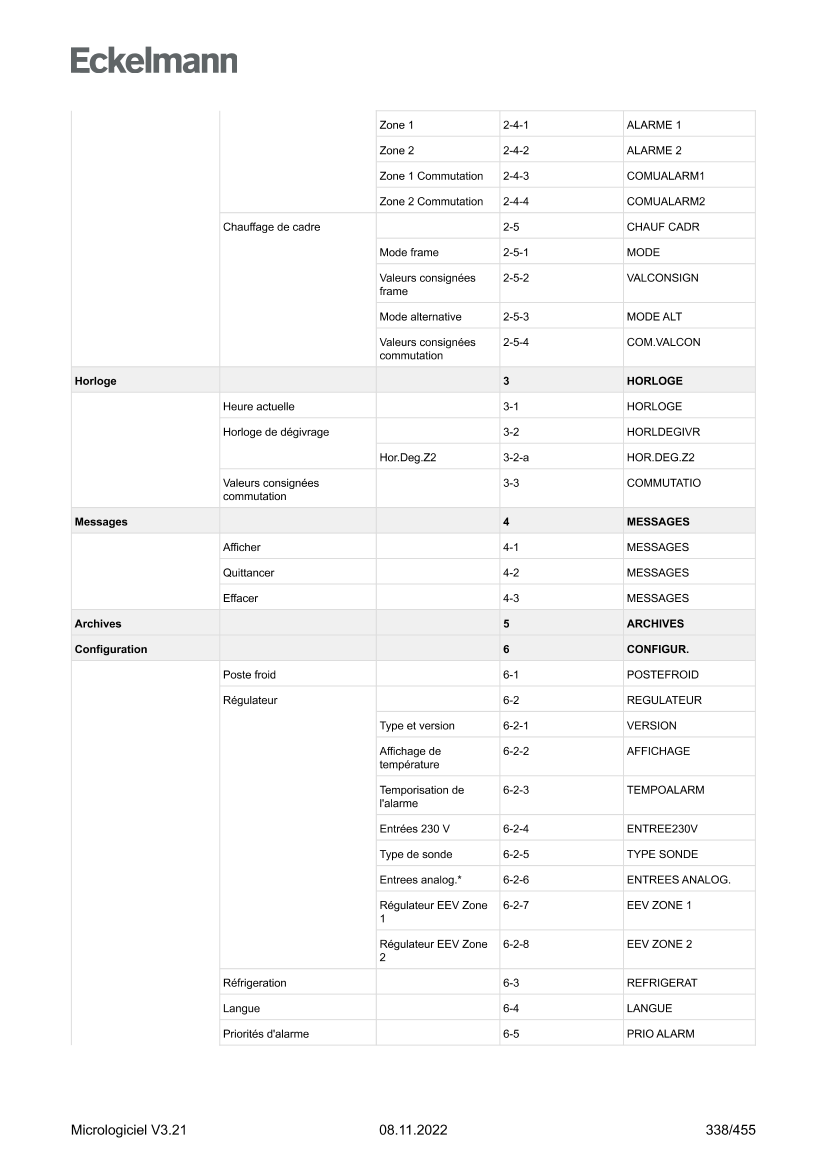 Eckelmann

| | | | | |
|---|---|---|---|---|
| | | Zone 1 | 2-4-1 | ALARME 1 |
| | | Zone 2 | 2-4-2 | ALARME 2 |
| | | Zone 1 Commutation | 2-4-3 | COMUALARM1 |
| | | Zone 2 Commutation | 2-4-4 | COMUALARM2 |
| | Chauffage de cadre | | 2-5 | CHAUF CADR |
| | | Mode frame | 2-5-1 | MODE |
| | | Valeurs consignées frame | 2-5-2 | VALCONSIGN |
| | | Mode alternative | 2-5-3 | MODE ALT |
| | | Valeurs consignées commutation | 2-5-4 | COM.VALCON |
| **Horloge** | | | **3** | **HORLOGE** |
| | Heure actuelle | | 3-1 | HORLOGE |
| | Horloge de dégivrage | | 3-2 | HORLDEGIVR |
| | | Hor.Deg.Z2 | 3-2-a | HOR.DEG.Z2 |
| | Valeurs consignées commutation | | 3-3 | COMMUTATIO |
| **Messages** | | | **4** | **MESSAGES** |
| | Afficher | | 4-1 | MESSAGES |
| | Quittancer | | 4-2 | MESSAGES |
| | Effacer | | 4-3 | MESSAGES |
| **Archives** | | | **5** | **ARCHIVES** |
| **Configuration** | | | **6** | **CONFIGUR.** |
| | Poste froid | | 6-1 | POSTEFROID |
| | Régulateur | | 6-2 | REGULATEUR |
| | | Type et version | 6-2-1 | VERSION |
| | | Affichage de température | 6-2-2 | AFFICHAGE |
| | | Temporisation de l'alarme | 6-2-3 | TEMPOALARM |
| | | Entrées 230 V | 6-2-4 | ENTREE230V |
| | | Type de sonde | 6-2-5 | TYPE SONDE |
| | | Entrees analog.* | 6-2-6 | ENTREES ANALOG. |
| | | Régulateur EEV Zone 1 | 6-2-7 | EEV ZONE 1 |
| | | Régulateur EEV Zone 2 | 6-2-8 | EEV ZONE 2 |
| | Réfrigeration | | 6-3 | REFRIGERAT |
| | Langue | | 6-4 | LANGUE |
| | Priorités d'alarme | | 6-5 | PRIO ALARM |

Micrologiciel V3.21    08.11.2022    338/455